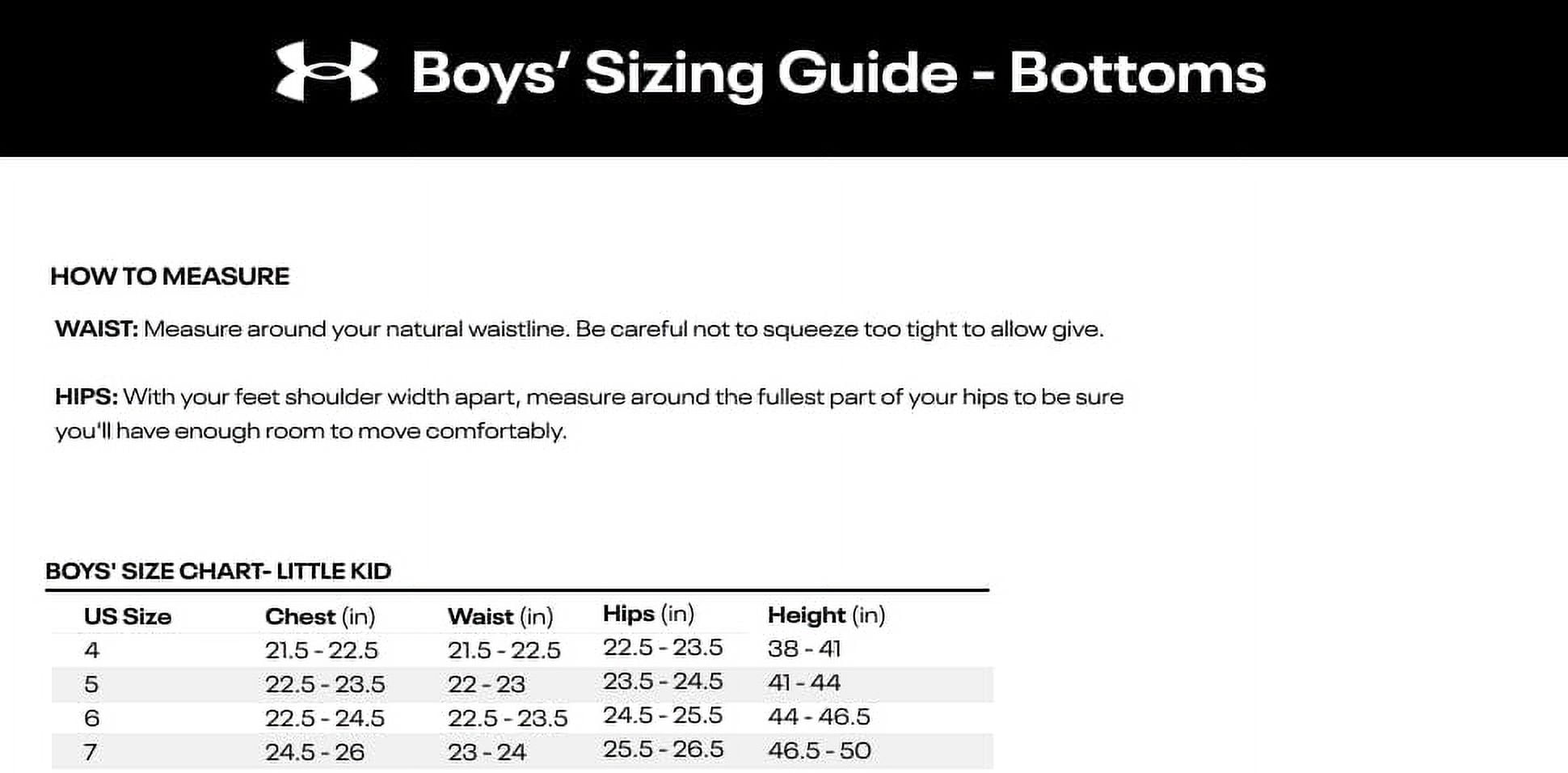 Boys' Sizing Guide - Bottoms

HOW TO MEASURE

WAIST: Measure around your natural waistline. Be careful not to squeeze too tight to allow give.

HIPS: With your feet shoulder width apart, measure around the fullest part of your hips to be sure you'll have enough room to move comfortably.

BOYS' SIZE CHART- LITTLE KID

| US Size | Chest (in) | Waist (in) | Hips (in) | Height (in) |
|---|---|---|---|---|
| 4 | 21.5 - 22.5 | 21.5 - 22.5 | 22.5 - 23.5 | 38 - 41 |
| 5 | 22.5 - 23.5 | 22 - 23 | 23.5 - 24.5 | 41 - 44 |
| 6 | 22.5 - 24.5 | 22.5 - 23.5 | 24.5 - 25.5 | 44 - 46.5 |
| 7 | 24.5 - 26 | 23 - 24 | 25.5 - 26.5 | 46.5 - 50 |